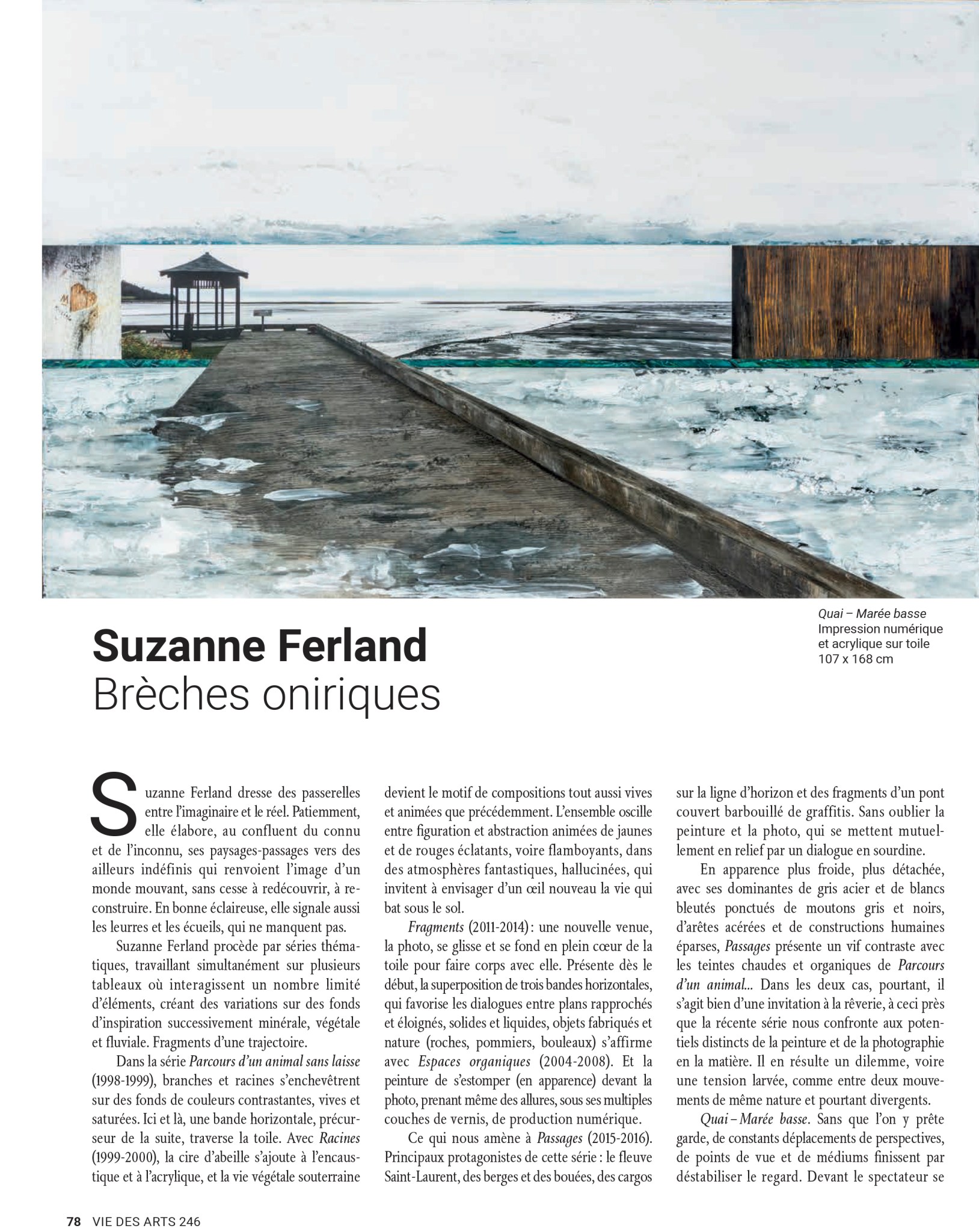 Quai – Marée basse
Impression numérique et acrylique sur toile
107 x 168 cm

Suzanne Ferland
Brèches oniriques

Suzanne Ferland dresse des passerelles entre l'imaginaire et le réel. Patiemment, elle élabore, au confluent du connu et de l'inconnu, ses paysages-passages vers des ailleurs indéfinis qui renvoient l'image d'un monde mouvant, sans cesse à redécouvrir, à reconstruire. En bonne éclaireuse, elle signale aussi les leurres et les écueils, qui ne manquent pas.

Suzanne Ferland procède par séries thématiques, travaillant simultanément sur plusieurs tableaux où interagissent un nombre limité d'éléments, créant des variations sur des fonds d'inspiration successivement minérale, végétale et fluviale. Fragments d'une trajectoire.

Dans la série Parcours d'un animal sans laisse (1998-1999), branches et racines s'enchevêtrent sur des fonds de couleurs contrastantes, vives et saturées. Ici et là, une bande horizontale, précurseur de la suite, traverse la toile. Avec Racines (1999-2000), la cire d'abeille s'ajoute à l'encaustique et à l'acrylique, et la vie végétale souterraine devient le motif de compositions tout aussi vives et animées que précédemment. L'ensemble oscille entre figuration et abstraction animées de jaunes et de rouges éclatants, voire flamboyants, dans des atmosphères fantastiques, hallucinées, qui invitent à envisager d'un œil nouveau la vie qui bat sous le sol.

Fragments (2011-2014) : une nouvelle venue, la photo, se glisse et se fond en plein cœur de la toile pour faire corps avec elle. Présente dès le début, la superposition de trois bandes horizontales, qui favorise les dialogues entre plans rapprochés et éloignés, solides et liquides, objets fabriqués et nature (roches, pommiers, bouleaux) s'affirme avec Espaces organiques (2004-2008). Et la peinture de s'estomper (en apparence) devant la photo, prenant même des allures, sous ses multiples couches de vernis, de production numérique.

Ce qui nous amène à Passages (2015-2016). Principaux protagonistes de cette série : le fleuve Saint-Laurent, des berges et des bouées, des cargos sur la ligne d'horizon et des fragments d'un pont couvert barbouillé de graffitis. Sans oublier la peinture et la photo, qui se mettent mutuellement en relief par un dialogue en sourdine.

En apparence plus froide, plus détachée, avec ses dominantes de gris acier et de blancs bleutés ponctués de moutons gris et noirs, d'arêtes acérées et de constructions humaines éparses, Passages présente un vif contraste avec les teintes chaudes et organiques de Parcours d'un animal... Dans les deux cas, pourtant, il s'agit bien d'une invitation à la rêverie, à ceci près que la récente série nous confronte aux potentiels distincts de la peinture et de la photographie en la matière. Il en résulte un dilemme, voire une tension larvée, comme entre deux mouvements de même nature et pourtant divergents.

Quai – Marée basse. Sans que l'on y prête garde, de constants déplacements de perspectives, de points de vue et de médiums finissent par déstabiliser le regard. Devant le spectateur se

78 VIE DES ARTS 246